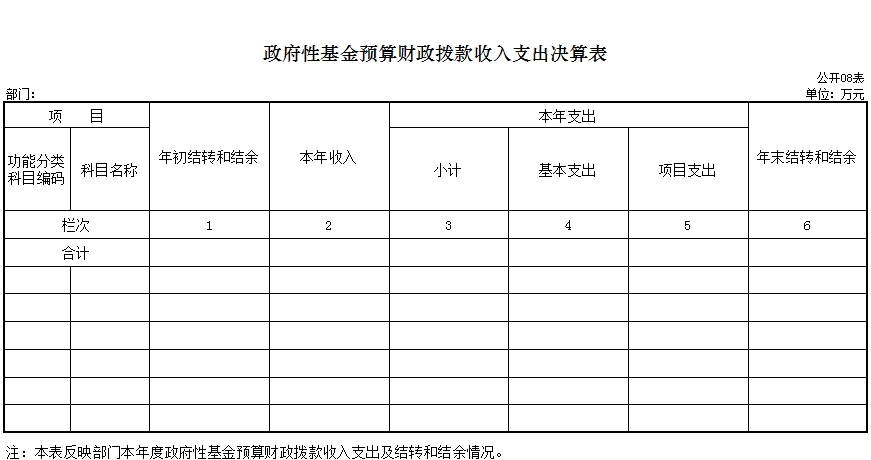 政府性基金预算财政拨款收入支出决算表

公开08表

部门:

单位：万元

| 项 目 | | 年初结转和结余 | 本年收入 | 本年支出 | | | 年末结转和结余 |
|---|---|---|---|---|---|---|---|
| 功能分类科目编码 | 科目名称 | | | 小计 | 基本支出 | 项目支出 | |
| 栏次 | | 1 | 2 | 3 | 4 | 5 | 6 |
| 合计 | | | | | | | |
| | | | | | | | |
| | | | | | | | |
| | | | | | | | |
| | | | | | | | |
| | | | | | | | |
| | | | | | | | |

注：本表反映部门本年度政府性基金预算财政拨款收入支出及结转和结余情况。